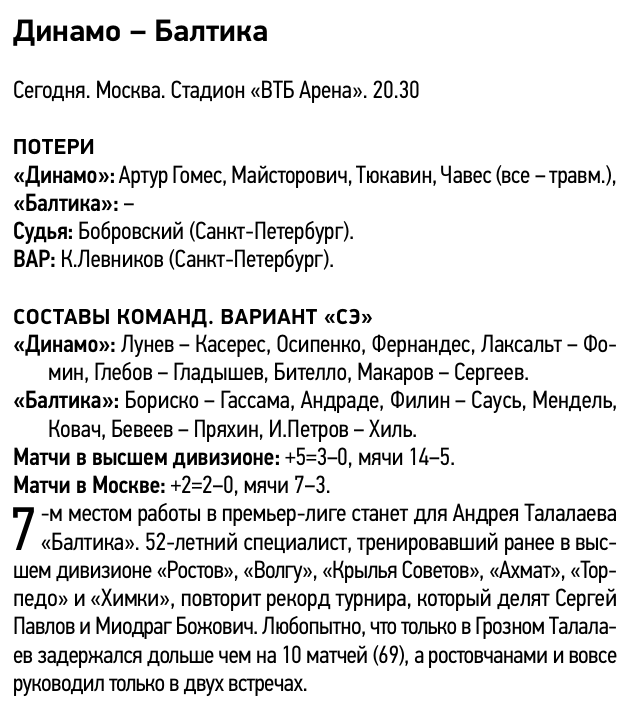 Динамо – Балтика

Сегодня. Москва. Стадион «ВТБ Арена». 20.30

ПОТЕРИ
«Динамо»: Артур Гомес, Майсторович, Тюкавин, Чавес (все – травм.),
«Балтика»: –
Судья: Бобровский (Санкт-Петербург).
ВАР: К.Левников (Санкт-Петербург).

СОСТАВЫ КОМАНД. ВАРИАНТ «СЭ»
«Динамо»: Лунев – Касерес, Осипенко, Фернандес, Лаксальт – Фомин, Глебов – Гладышев, Бителло, Макаров – Сергеев.
«Балтика»: Бориско – Гассама, Андраде, Филин – Саусь, Мендель, Ковач, Бевеев – Пряхин, И.Петров – Хиль.
Матчи в высшем дивизионе: +5=3–0, мячи 14–5.
Матчи в Москве: +2=2–0, мячи 7–3.
7-м местом работы в премьер-лиге станет для Андрея Талалаева «Балтика». 52-летний специалист, тренировавший ранее в высшем дивизионе «Ростов», «Волгу», «Крылья Советов», «Ахмат», «Торпедо» и «Химки», повторит рекорд турнира, который делят Сергей Павлов и Миодраг Божович. Любопытно, что только в Грозном Талалаев задержался дольше чем на 10 матчей (69), а ростовчанами и вовсе руководил только в двух встречах.